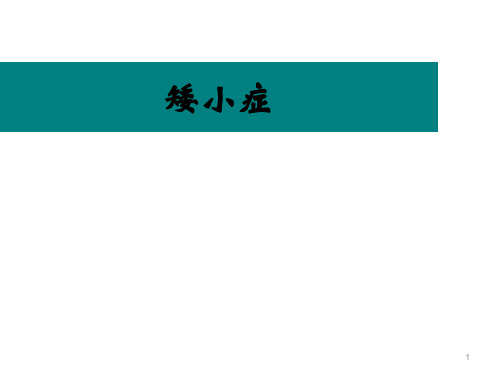 矮小症

1